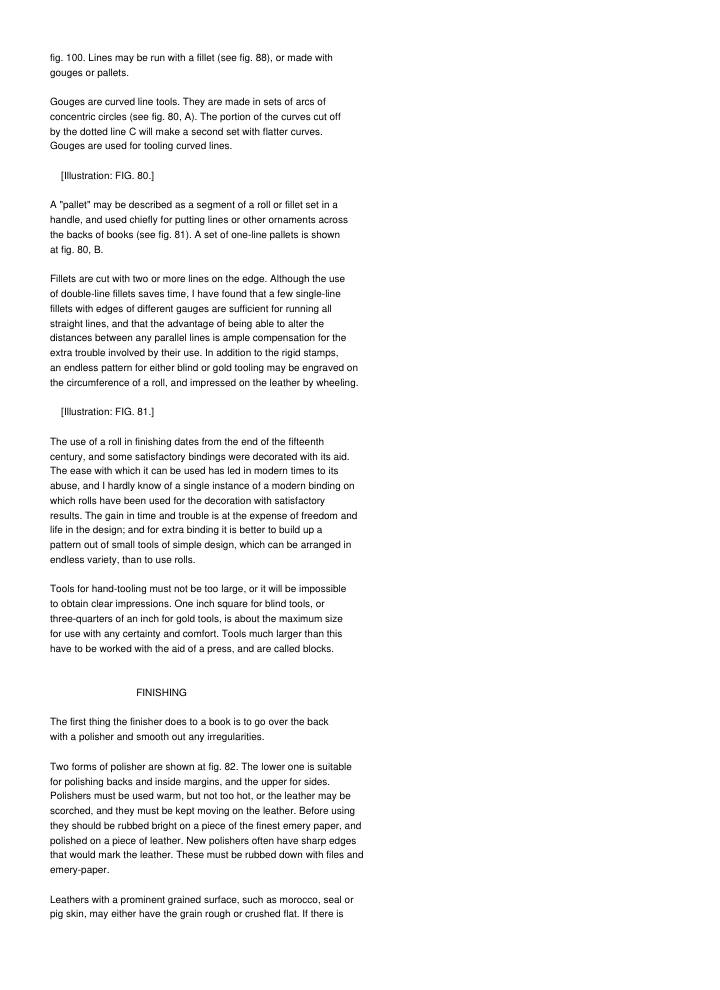 fig. 100. Lines may be run with a fillet (see fig. 88), or made with gouges or pallets.

Gouges are curved line tools. They are made in sets of arcs of concentric circles (see fig. 80, A). The portion of the curves cut off by the dotted line C will make a second set with flatter curves. Gouges are used for tooling curved lines.

[Illustration: FIG. 80.]

A "pallet" may be described as a segment of a roll or fillet set in a handle, and used chiefly for putting lines or other ornaments across the backs of books (see fig. 81). A set of one-line pallets is shown at fig. 80, B.

Fillets are cut with two or more lines on the edge. Although the use of double-line fillets saves time, I have found that a few single-line fillets with edges of different gauges are sufficient for running all straight lines, and that the advantage of being able to alter the distances between any parallel lines is ample compensation for the extra trouble involved by their use. In addition to the rigid stamps, an endless pattern for either blind or gold tooling may be engraved on the circumference of a roll, and impressed on the leather by wheeling.

[Illustration: FIG. 81.]

The use of a roll in finishing dates from the end of the fifteenth century, and some satisfactory bindings were decorated with its aid. The ease with which it can be used has led in modern times to its abuse, and I hardly know of a single instance of a modern binding on which rolls have been used for the decoration with satisfactory results. The gain in time and trouble is at the expense of freedom and life in the design; and for extra binding it is better to build up a pattern out of small tools of simple design, which can be arranged in endless variety, than to use rolls.

Tools for hand-tooling must not be too large, or it will be impossible to obtain clear impressions. One inch square for blind tools, or three-quarters of an inch for gold tools, is about the maximum size for use with any certainty and comfort. Tools much larger than this have to be worked with the aid of a press, and are called blocks.

FINISHING

The first thing the finisher does to a book is to go over the back with a polisher and smooth out any irregularities.

Two forms of polisher are shown at fig. 82. The lower one is suitable for polishing backs and inside margins, and the upper for sides. Polishers must be used warm, but not too hot, or the leather may be scorched, and they must be kept moving on the leather. Before using they should be rubbed bright on a piece of the finest emery paper, and polished on a piece of leather. New polishers often have sharp edges that would mark the leather. These must be rubbed down with files and emery-paper.

Leathers with a prominent grained surface, such as morocco, seal or pig skin, may either have the grain rough or crushed flat. If there is